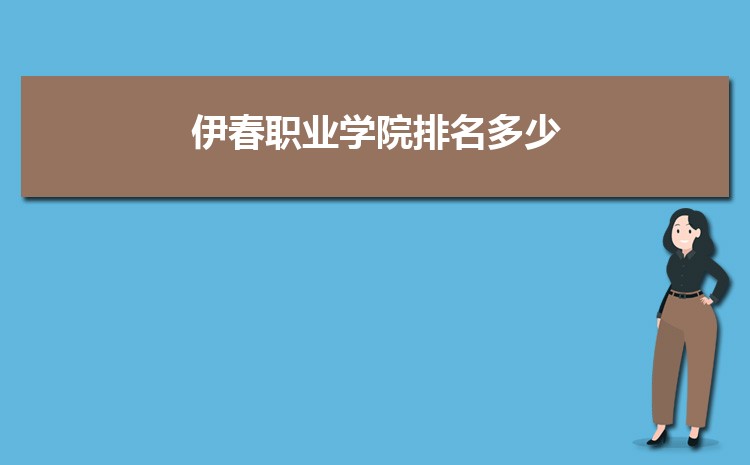 伊春职业学院排名多少